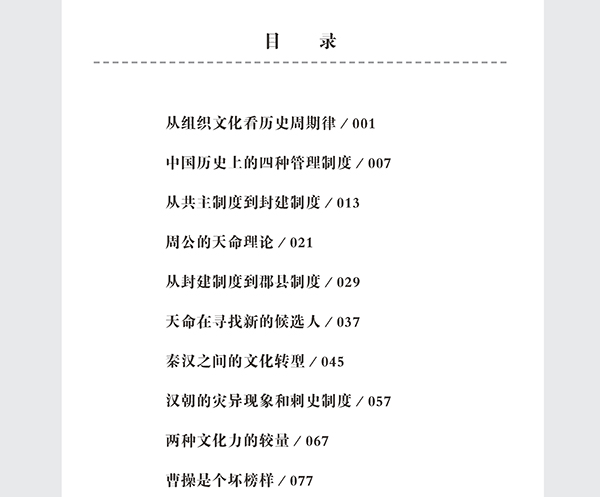 目 录

从组织文化看历史周期律 / 001

中国历史上的四种管理制度 / 007

从共主制度到封建制度 / 013

周公的天命理论 / 021

从封建制度到郡县制度 / 029

天命在寻找新的候选人 / 037

秦汉之间的文化转型 / 045

汉朝的灾异现象和刺史制度 / 057

两种文化力的较量 / 067

曹操是个坏榜样 / 077